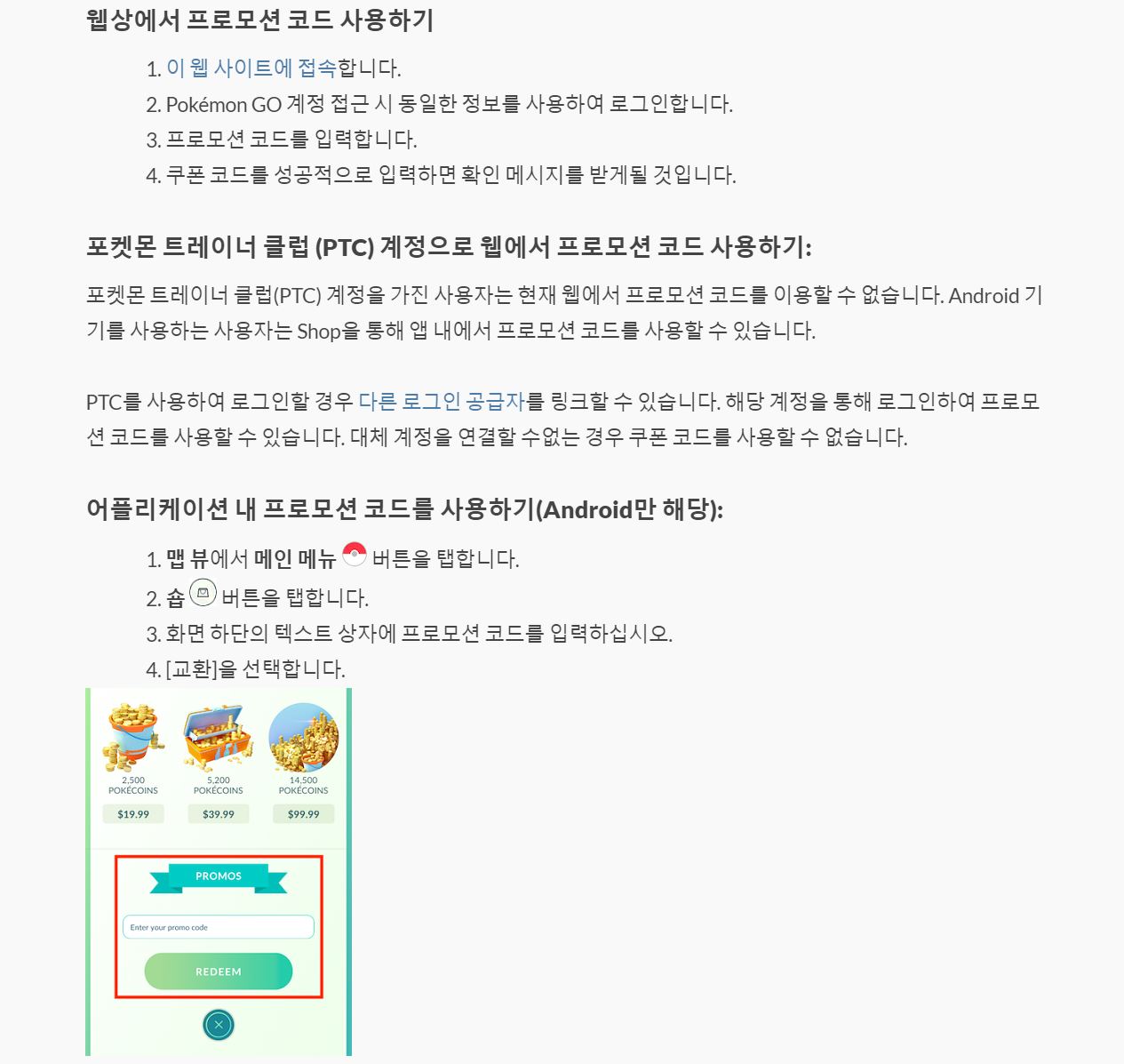 웹상에서 프로모션 코드 사용하기

1. 이 웹 사이트에 접속합니다.
2. Pokémon GO 계정 접근 시 동일한 정보를 사용하여 로그인합니다.
3. 프로모션 코드를 입력합니다.
4. 쿠폰 코드를 성공적으로 입력하면 확인 메시지를 받게될 것입니다.

포켓몬 트레이너 클럽 (PTC) 계정으로 웹에서 프로모션 코드 사용하기:

포켓몬 트레이너 클럽(PTC) 계정을 가진 사용자는 현재 웹에서 프로모션 코드를 이용할 수 없습니다. Android 기기를 사용하는 사용자는 Shop을 통해 앱 내에서 프로모션 코드를 사용할 수 있습니다.

PTC를 사용하여 로그인할 경우 다른 로그인 공급자를 링크할 수 있습니다. 해당 계정을 통해 로그인하여 프로모션 코드를 사용할 수 있습니다. 대체 계정을 연결할 수없는 경우 쿠폰 코드를 사용할 수 없습니다.

어플리케이션 내 프로모션 코드를 사용하기(Android만 해당):

1. 맵 뷰에서 메인 메뉴 버튼을 탭합니다.
2. 숍 버튼을 탭합니다.
3. 화면 하단의 텍스트 상자에 프로모션 코드를 입력하십시오.
4. [교환]을 선택합니다.

2,500 POKÉCOINS $19.99
5,200 POKÉCOINS $39.99
14,500 POKÉCOINS $99.99

PROMOS
Enter your promo code
REDEEM